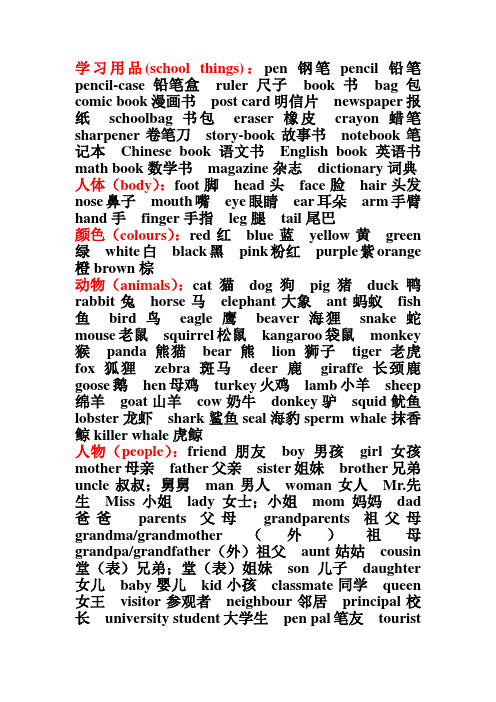 学习用品(school things)：pen 钢笔 pencil 铅笔 pencil-case 铅笔盒 ruler 尺子 book 书 bag 包 comic book 漫画书 post card 明信片 newspaper 报纸 schoolbag 书包 eraser 橡皮 crayon 蜡笔 sharpener 卷笔刀 story-book 故事书 notebook 笔记本 Chinese book 语文书 English book 英语书 math book 数学书 magazine 杂志 dictionary 词典
人体（body）：foot 脚 head 头 face 脸 hair 头发 nose 鼻子 mouth 嘴 eye 眼睛 ear 耳朵 arm 手臂 hand 手 finger 手指 leg 腿 tail 尾巴
颜色（colours）：red 红 blue 蓝 yellow 黄 green 绿 white 白 black 黑 pink 粉红 purple 紫 orange 橙 brown 棕
动物（animals）：cat 猫 dog 狗 pig 猪 duck 鸭 rabbit 兔 horse 马 elephant 大象 ant 蚂蚁 fish 鱼 bird 鸟 eagle 鹰 beaver 海狸 snake 蛇 mouse 老鼠 squirrel 松鼠 kangaroo 袋鼠 monkey 猴 panda 熊猫 bear 熊 lion 狮子 tiger 老虎 fox 狐狸 zebra 斑马 deer 鹿 giraffe 长颈鹿 goose 鹅 hen 母鸡 turkey 火鸡 lamb 小羊 sheep 绵羊 goat 山羊 cow 奶牛 donkey 驴 squid 鱿鱼 lobster 龙虾 shark 鲨鱼 seal 海豹 sperm whale 抹香鲸 killer whale 虎鲸
人物（people）：friend 朋友 boy 男孩 girl 女孩 mother 母亲 father 父亲 sister 姐妹 brother 兄弟 uncle 叔叔；舅舅 man 男人 woman 女人 Mr.先生 Miss 小姐 lady 女士；小姐 mom 妈妈 dad 爸爸 parents 父母 grandparents 祖父母 grandma/grandmother （外）祖母 grandpa/grandfather（外）祖父 aunt 姑姑 cousin 堂（表）兄弟；堂（表）姐妹 son 儿子 daughter 女儿 baby 婴儿 kid 小孩 classmate 同学 queen 女王 visitor 参观者 neighbour 邻居 principal 校长 university student 大学生 pen pal 笔友 tourist